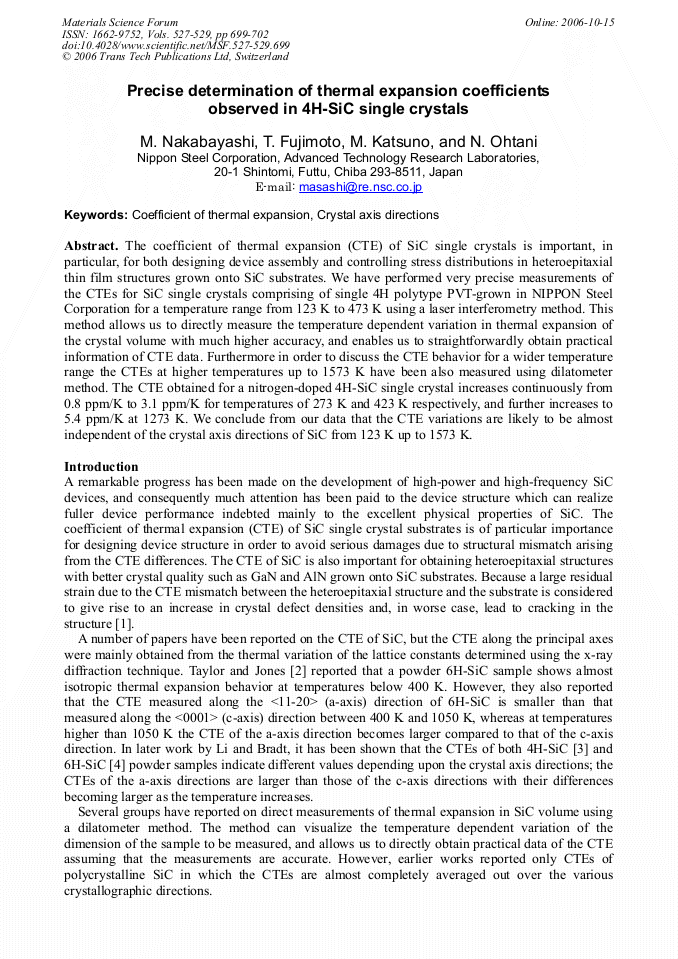 Materials Science Forum
ISSN: 1662-9752, Vols. 527-529, pp 699-702
doi:10.4028/www.scientific.net/MSF.527-529.699
© 2006 Trans Tech Publications Ltd, Switzerland

Online: 2006-10-15

Precise determination of thermal expansion coefficients observed in 4H-SiC single crystals

M. Nakabayashi, T. Fujimoto, M. Katsuno, and N. Ohtani
Nippon Steel Corporation, Advanced Technology Research Laboratories,
20-1 Shintomi, Futtu, Chiba 293-8511, Japan
E-mail: masashi@re.nsc.co.jp

Keywords: Coefficient of thermal expansion, Crystal axis directions

Abstract. The coefficient of thermal expansion (CTE) of SiC single crystals is important, in particular, for both designing device assembly and controlling stress distributions in heteroepitaxial thin film structures grown onto SiC substrates. We have performed very precise measurements of the CTEs for SiC single crystals comprising of single 4H polytype PVT-grown in NIPPON Steel Corporation for a temperature range from 123 K to 473 K using a laser interferometry method. This method allows us to directly measure the temperature dependent variation in thermal expansion of the crystal volume with much higher accuracy, and enables us to straightforwardly obtain practical information of CTE data. Furthermore in order to discuss the CTE behavior for a wider temperature range the CTEs at higher temperatures up to 1573 K have been also measured using dilatometer method. The CTE obtained for a nitrogen-doped 4H-SiC single crystal increases continuously from 0.8 ppm/K to 3.1 ppm/K for temperatures of 273 K and 423 K respectively, and further increases to 5.4 ppm/K at 1273 K. We conclude from our data that the CTE variations are likely to be almost independent of the crystal axis directions of SiC from 123 K up to 1573 K.

Introduction
A remarkable progress has been made on the development of high-power and high-frequency SiC devices, and consequently much attention has been paid to the device structure which can realize fuller device performance indebted mainly to the excellent physical properties of SiC. The coefficient of thermal expansion (CTE) of SiC single crystal substrates is of particular importance for designing device structure in order to avoid serious damages due to structural mismatch arising from the CTE differences. The CTE of SiC is also important for obtaining heteroepitaxial structures with better crystal quality such as GaN and AlN grown onto SiC substrates. Because a large residual strain due to the CTE mismatch between the heteroepitaxial structure and the substrate is considered to give rise to an increase in crystal defect densities and, in worse case, lead to cracking in the structure [1].

A number of papers have been reported on the CTE of SiC, but the CTE along the principal axes were mainly obtained from the thermal variation of the lattice constants determined using the x-ray diffraction technique. Taylor and Jones [2] reported that a powder 6H-SiC sample shows almost isotropic thermal expansion behavior at temperatures below 400 K. However, they also reported that the CTE measured along the <11-20> (a-axis) direction of 6H-SiC is smaller than that measured along the <0001> (c-axis) direction between 400 K and 1050 K, whereas at temperatures higher than 1050 K the CTE of the a-axis direction becomes larger compared to that of the c-axis direction. In later work by Li and Bradt, it has been shown that the CTEs of both 4H-SiC [3] and 6H-SiC [4] powder samples indicate different values depending upon the crystal axis directions; the CTEs of the a-axis directions are larger than those of the c-axis directions with their differences becoming larger as the temperature increases.

Several groups have reported on direct measurements of thermal expansion in SiC volume using a dilatometer method. The method can visualize the temperature dependent variation of the dimension of the sample to be measured, and allows us to directly obtain practical data of the CTE assuming that the measurements are accurate. However, earlier works reported only CTEs of polycrystalline SiC in which the CTEs are almost completely averaged out over the various crystallographic directions.